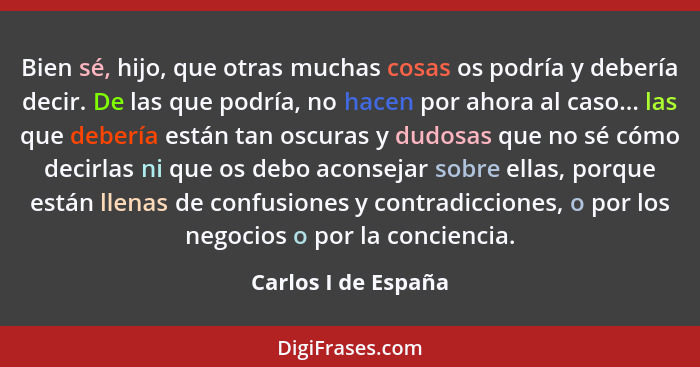 Bien sé, hijo, que otras muchas cosas os podría y debería decir. De las que podría, no hacen por ahora al caso... las que debería están tan oscuras y dudosas que no sé cómo decirlas ni que os debo aconsejar sobre ellas, porque están llenas de confusiones y contradicciones, o por los negocios o por la conciencia.

Carlos I de España

DigiFrases.com